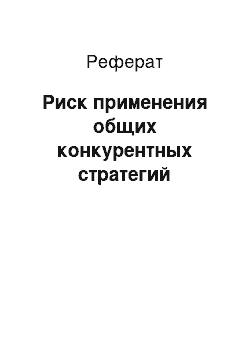 Реферат

Риск применения общих конкурентных стратегий